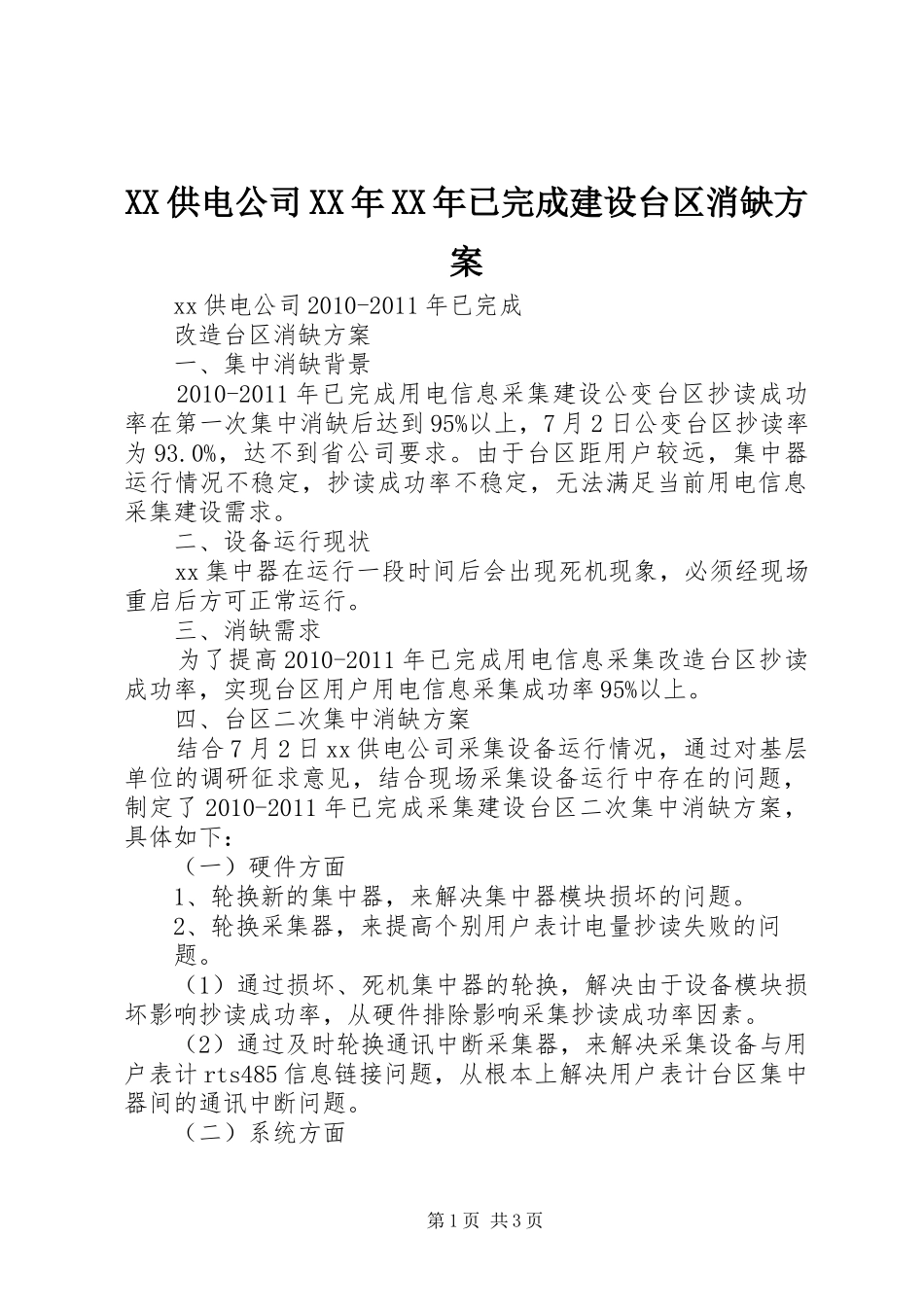 XX供电公司XX年XX年已完成建设台区消缺方案

xx供电公司2010-2011年已完成

改造台区消缺方案

一、集中消缺背景

2010-2011年已完成用电信息采集建设公变台区抄读成功率在第一次集中消缺后达到95%以上，7月2日公变台区抄读率为93.0%，达不到省公司要求。由于台区距用户较远，集中器运行情况不稳定，抄读成功率不稳定，无法满足当前用电信息采集建设需求。

二、设备运行现状

xx集中器在运行一段时间后会出现死机现象，必须经现场重启后方可正常运行。

三、消缺需求

为了提高2010-2011年已完成用电信息采集改造台区抄读成功率，实现台区用户用电信息采集成功率95%以上。

四、台区二次集中消缺方案

结合7月2日xx供电公司采集设备运行情况，通过对基层单位的调研征求意见，结合现场采集设备运行中存在的问题，制定了2010-2011年已完成采集建设台区二次集中消缺方案，具体如下：

（一）硬件方面

1、轮换新的集中器，来解决集中器模块损坏的问题。

2、轮换采集器，来提高个别用户表计电量抄读失败的问题。

（1）通过损坏、死机集中器的轮换，解决由于设备模块损坏影响抄读成功率，从硬件排除影响采集抄读成功率因素。

（2）通过及时轮换通讯中断采集器，来解决采集设备与用户表计rts485信息链接问题，从根本上解决用户表计台区集中器间的通讯中断问题。

（二）系统方面

第1页 共3页